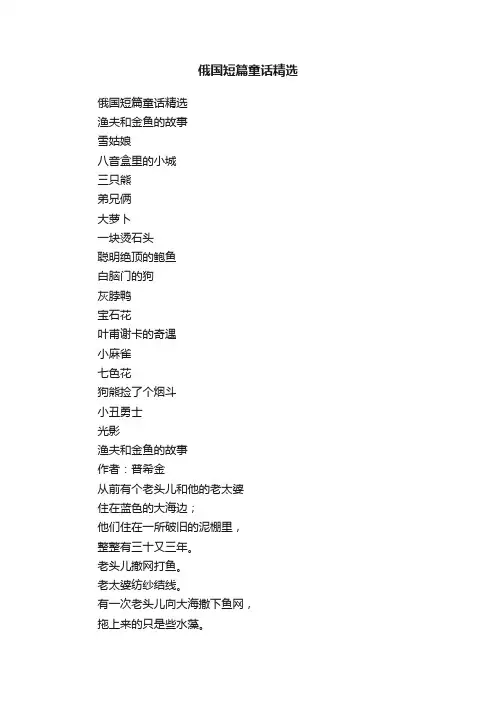 俄国短篇童话精选

俄国短篇童话精选
渔夫和金鱼的故事
雪姑娘
八音盒里的小城
三只熊
弟兄俩
大萝卜
一块烫石头
聪明绝顶的鮈鱼
白脑门的狗
灰脖鸭
宝石花
叶甫谢卡的奇遇
小麻雀
七色花
狗熊捡了个烟斗
小丑勇士
光影
渔夫和金鱼的故事
作者：普希金
从前有个老头儿和他的老太婆
住在蓝色的大海边；
他们住在一所破旧的泥棚里，
整整有三十又三年。
老头儿撒网打鱼。
老太婆纺纱结线。
有一次老头儿向大海撒下鱼网，
拖上来的只是些水藻。